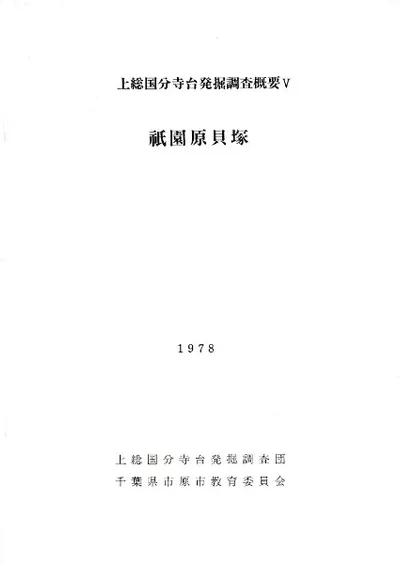 上総国分寺台発掘調査概要V

祇園原貝塚

1978

上総国分寺台発掘調査団
千葉県市原市教育委員会